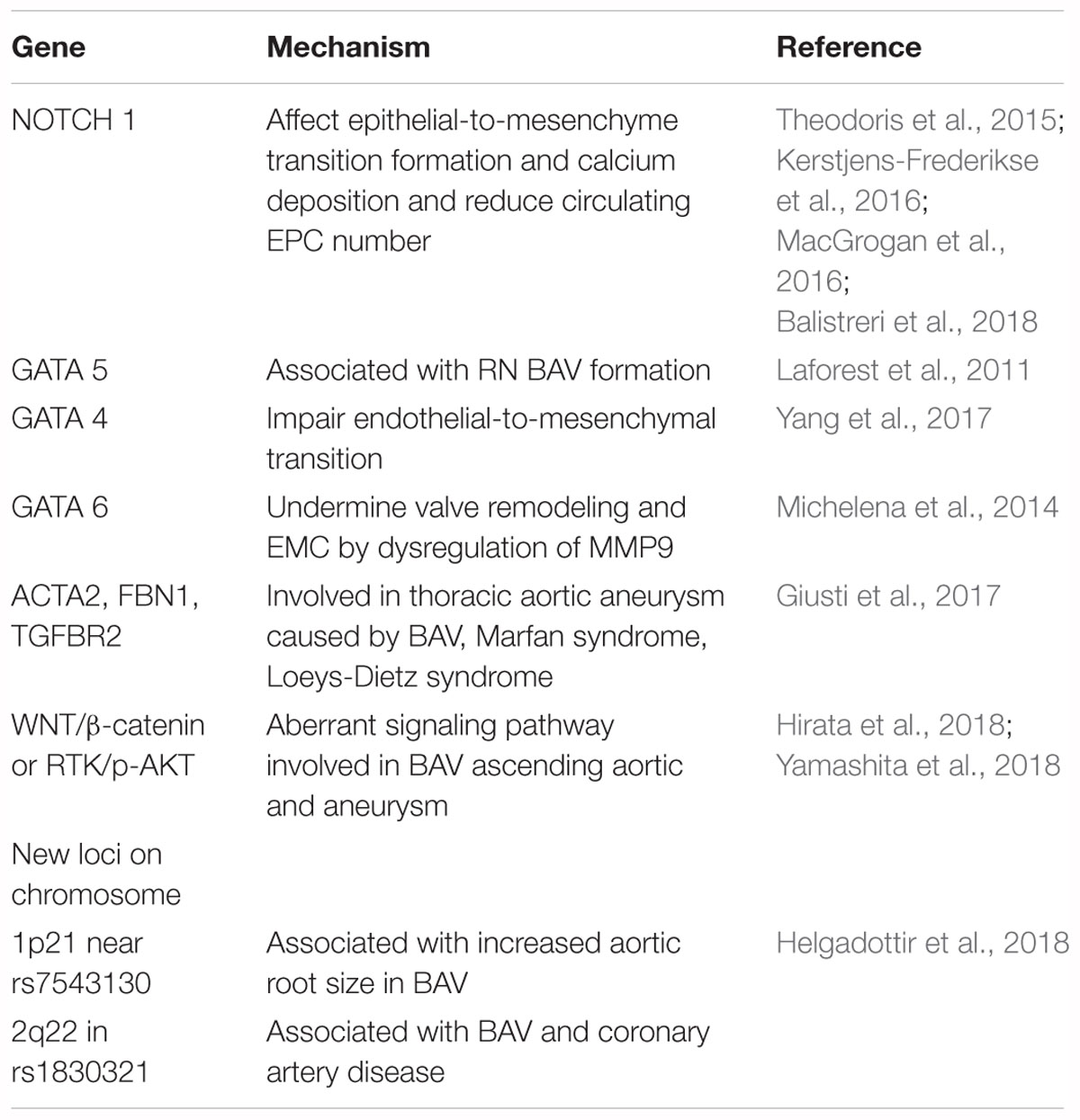 | Gene | Mechanism | Reference |
|---|---|---|
| NOTCH 1 | Affect epithelial-to-mesenchyme transition formation and calcium deposition and reduce circulating EPC number | Theodoris et al., 2015; Kerstjens-Frederikse et al., 2016; MacGrogan et al., 2016; Balistreri et al., 2018 |
| GATA 5 | Associated with RN BAV formation | Laforest et al., 2011 |
| GATA 4 | Impair endothelial-to-mesenchymal transition | Yang et al., 2017 |
| GATA 6 | Undermine valve remodeling and EMC by dysregulation of MMP9 | Michelena et al., 2014 |
| ACTA2, FBN1, TGFBR2 | Involved in thoracic aortic aneurysm caused by BAV, Marfan syndrome, Loeys-Dietz syndrome | Giusti et al., 2017 |
| WNT/β-catenin or RTK/p-AKT | Aberrant signaling pathway involved in BAV ascending aortic and aneurysm | Hirata et al., 2018; Yamashita et al., 2018 |
| New loci on chromosome | | |
| 1p21 near rs7543130 | Associated with increased aortic root size in BAV | Helgadottir et al., 2018 |
| 2q22 in rs1830321 | Associated with BAV and coronary artery disease | |